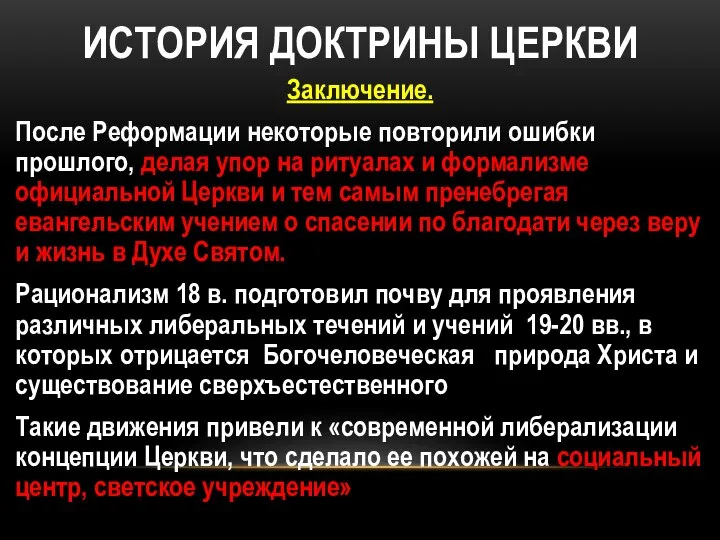 ИСТОРИЯ ДОКТРИНЫ ЦЕРКВИ

Заключение.

После Реформации некоторые повторили ошибки прошлого, делая упор на ритуалах и формализме официальной Церкви и тем самым пренебрегая евангельским учением о спасении по благодати через веру и жизнь в Духе Святом.

Рационализм 18 в. подготовил почву для проявления различных либеральных течений и учений 19-20 вв., в которых отрицается Богочеловеческая природа Христа и существование сверхъестественного

Такие движения привели к «современной либерализации концепции Церкви, что сделало ее похожей на социальный центр, светское учреждение»